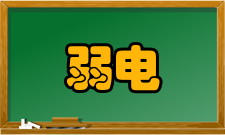 弱电